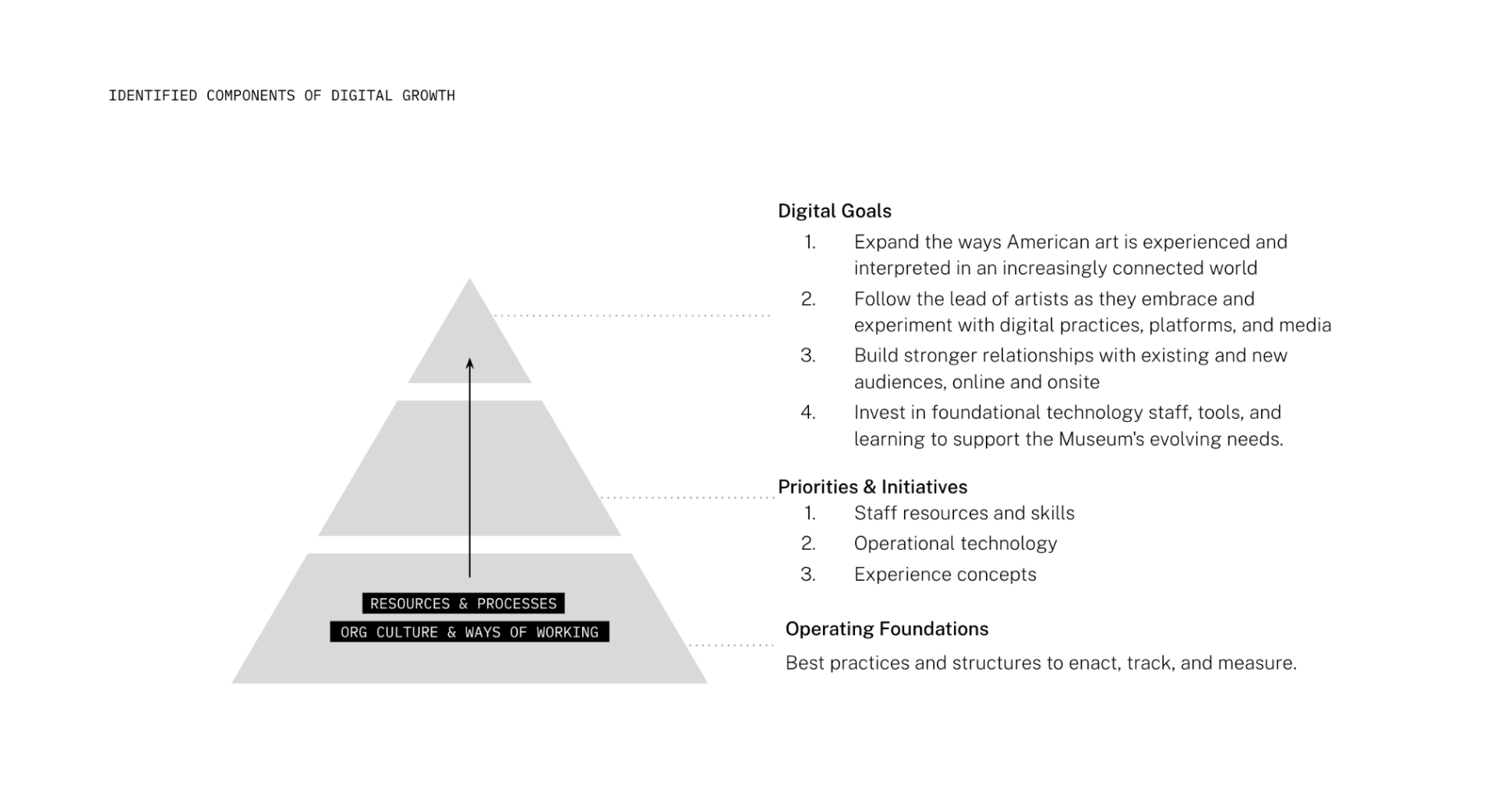 IDENTIFIED COMPONENTS OF DIGITAL GROWTH

RESOURCES & PROCESSES

ORG CULTURE & WAYS OF WORKING

Digital Goals

1. Expand the ways American art is experienced and interpreted in an increasingly connected world

2. Follow the lead of artists as they embrace and experiment with digital practices, platforms, and media

3. Build stronger relationships with existing and new audiences, online and onsite

4. Invest in foundational technology staff, tools, and learning to support the Museum's evolving needs.

Priorities & Initiatives

1. Staff resources and skills

2. Operational technology

3. Experience concepts

Operating Foundations

Best practices and structures to enact, track, and measure.